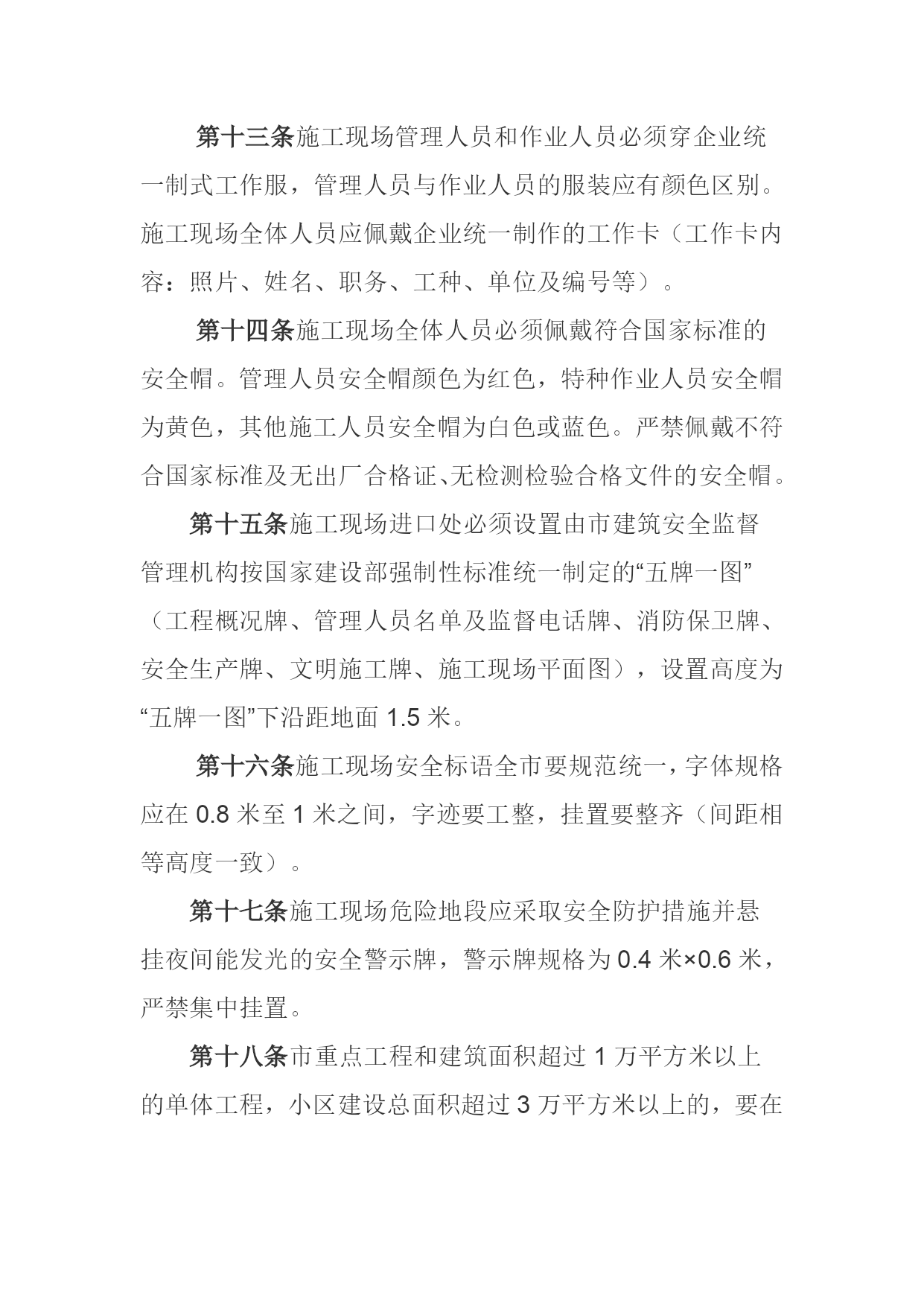 第十三条施工现场管理人员和作业人员必须穿企业统一制式工作服，管理人员与作业人员的服装应有颜色区别。施工现场全体人员应佩戴企业统一制作的工作卡（工作卡内容：照片、姓名、职务、工种、单位及编号等）。

第十四条施工现场全体人员必须佩戴符合国家标准的安全帽。管理人员安全帽颜色为红色，特种作业人员安全帽为黄色，其他施工人员安全帽为白色或蓝色。严禁佩戴不符合国家标准及无出厂合格证、无检测检验合格文件的安全帽。

第十五条施工现场进口处必须设置由市建筑安全监督管理机构按国家建设部强制性标准统一制定的“五牌一图”（工程概况牌、管理人员名单及监督电话牌、消防保卫牌、安全生产牌、文明施工牌、施工现场平面图），设置高度为“五牌一图”下沿距地面 1.5 米。

第十六条施工现场安全标语全市要规范统一，字体规格应在 0.8 米至 1 米之间，字迹要工整，挂置要整齐（间距相等高度一致）。

第十七条施工现场危险地段应采取安全防护措施并悬挂夜间能发光的安全警示牌，警示牌规格为 0.4 米×0.6 米，严禁集中挂置。

第十八条市重点工程和建筑面积超过 1 万平方米以上的单体工程，小区建设总面积超过 3 万平方米以上的，要在